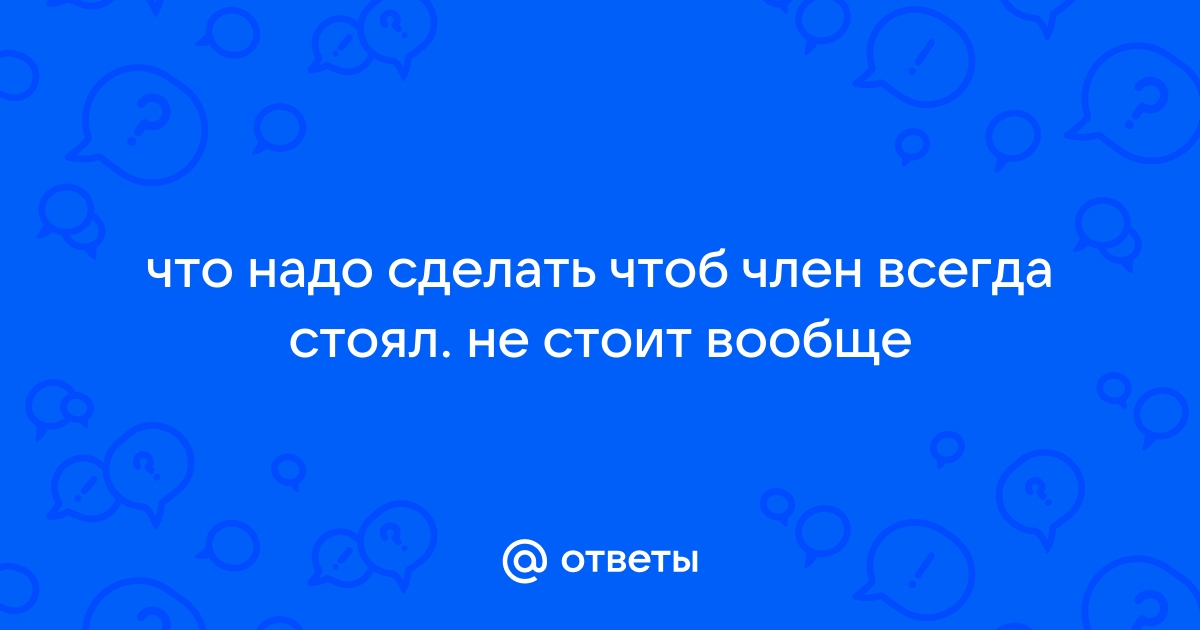 что надо сделать чтоб член всегда стоял. не стоит вообще

@ ответы